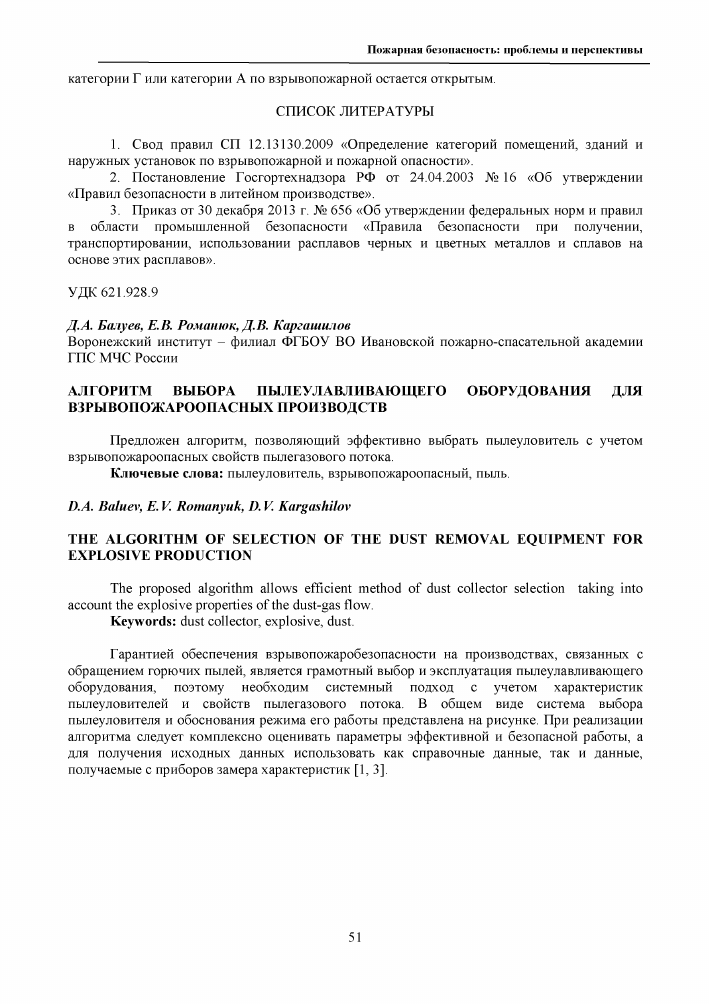 Пожарная безопасность: проблемы и перспективы

категории Г или категории А по взрывопожарной остается открытым.

СПИСОК ЛИТЕРАТУРЫ

1. Свод правил СП 12.13130.2009 «Определение категорий помещений, зданий и наружных установок по взрывопожарной и пожарной опасности».
2. Постановление Госгортехнадзора РФ от 24.04.2003 № 16 «Об утверждении «Правил безопасности в литейном производстве».
3. Приказ от 30 декабря 2013 г. № 656 «Об утверждении федеральных норм и правил в области промышленной безопасности «Правила безопасности при получении, транспортировании, использовании расплавов черных и цветных металлов и сплавов на основе этих расплавов».

УДК 621.928.9

Д.А. Балуев, Е.В. Романюк, Д.В. Каргашилов
Воронежский институт – филиал ФГБОУ ВО Ивановской пожарно-спасательной академии ГПС МЧС России

АЛГОРИТМ ВЫБОРА ПЫЛЕУЛАВЛИВАЮЩЕГО ОБОРУДОВАНИЯ ДЛЯ ВЗРЫВОПОЖАРООПАСНЫХ ПРОИЗВОДСТВ

Предложен алгоритм, позволяющий эффективно выбрать пылеуловитель с учетом взрывопожароопасных свойств пылегазового потока.
Ключевые слова: пылеуловитель, взрывопожароопасный, пыль.

D.A. Baluev, E.V. Romanyuk, D.V. Kargashilov

THE ALGORITHM OF SELECTION OF THE DUST REMOVAL EQUIPMENT FOR EXPLOSIVE PRODUCTION

The proposed algorithm allows efficient method of dust collector selection taking into account the explosive properties of the dust-gas flow.
Keywords: dust collector, explosive, dust.

Гарантией обеспечения взрывопожаробезопасности на производствах, связанных с обращением горючих пылей, является грамотный выбор и эксплуатация пылеулавливающего оборудования, поэтому необходим системный подход с учетом характеристик пылеуловителей и свойств пылегазового потока. В общем виде система выбора пылеуловителя и обоснования режима его работы представлена на рисунке. При реализации алгоритма следует комплексно оценивать параметры эффективной и безопасной работы, а для получения исходных данных использовать как справочные данные, так и данные, получаемые с приборов замера характеристик [1, 3].

51